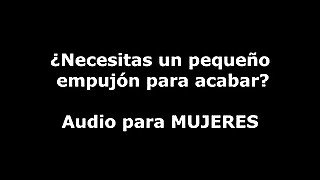 ¿Necesitas un pequeño empujón para acabar?

Audio para MUJERES